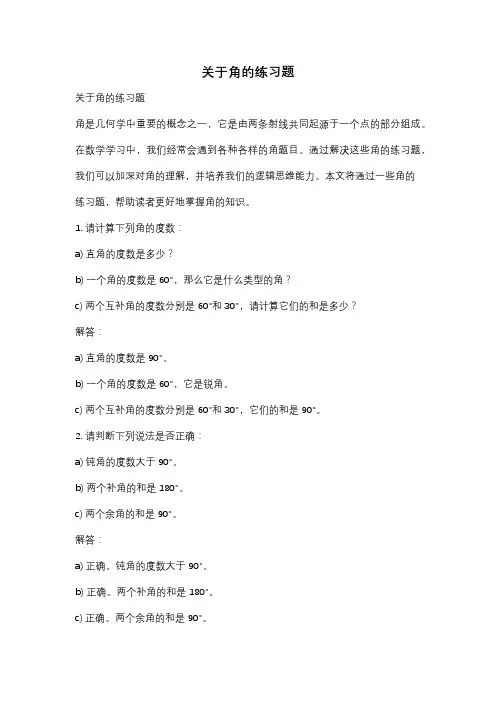 关于角的练习题

关于角的练习题

角是几何学中重要的概念之一，它是由两条射线共同起源于一个点的部分组成。在数学学习中，我们经常会遇到各种各样的角题目。通过解决这些角的练习题，我们可以加深对角的理解，并培养我们的逻辑思维能力。本文将通过一些角的练习题，帮助读者更好地掌握角的知识。

1. 请计算下列角的度数：

a) 直角的度数是多少？

b) 一个角的度数是 60°，那么它是什么类型的角？

c) 两个互补角的度数分别是 60°和 30°，请计算它们的和是多少？

解答：

a) 直角的度数是 90°。

b) 一个角的度数是 60°，它是锐角。

c) 两个互补角的度数分别是 60°和 30°，它们的和是 90°。

2. 请判断下列说法是否正确：

a) 钝角的度数大于 90°。

b) 两个补角的和是 180°。

c) 两个余角的和是 90°。

解答：

a) 正确。钝角的度数大于 90°。

b) 正确。两个补角的和是 180°。

c) 正确。两个余角的和是 90°。